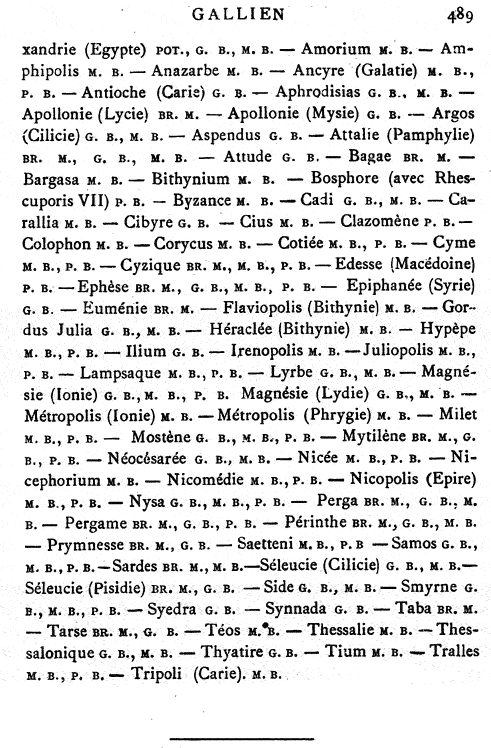 GALLIEN 489

xandrie (Egypte) POT., G. B., M. B. — Amorium M. B. — Amphipolis M. B. — Anazarbe M. B. — Ancyre (Galatie) M. B., P. B. — Antioche (Carie) G. B. — Aphrodisias G. B., M. B. — Apollonie (Lycie) BR. M. — Apollonie (Mysie) G. B. — Argos (Cilicie) G. B., M. B. — Aspendus G. B. — Attalie (Pamphylie) BR. M., G. B., M. B. — Attude G. B. — Bagae BR. M. — Bargasa M. B. — Bithynium M. B. — Bosphore (avec Rhescuporis VII) P. B. — Byzance M. B. — Cadi G. B., M. B. — Carallia M. B. — Cibyre G. B. — Cius M. B. — Clazomène P. B. — Colophon M. B. — Corycus M. B. — Cotiée M. B., P. B. — Cyme M. B., P. B. — Cyzique BR. M., M. B., P. B. — Edesse (Macédoine) P. B. — Ephèse BR. M., G. B., M. B., P. B. — Epiphanée (Syrie) G. B. — Euménie BR. M. — Flaviopolis (Bithynie) M. B. — Gordus Julia G. B., M. B. — Héraclée (Bithynie) M. B. — Hypèpe M. B., P. B. — Ilium G. B. — Irenopolis M. B. — Juliopolis M. B., P. B. — Lampsaque M. B., P. B. — Lyrbe G. B., M. B. — Magnésie (Ionie) G. B., M. B., P. B. Magnésie (Lydie) G. B., M. B. — Métropolis (Ionie) M. B. — Métropolis (Phrygie) M. B. — Milet M. B., P. B. — Mostène G. B., M. B., P. B. — Mytilène BR. M., G. B., P. B. — Néocésarée G. B., M. B. — Nicée M. B., P. B. — Nicephorium M. B. — Nicomédie M. B., P. B. — Nicopolis (Epire) M. B., P. B. — Nysa G. B., M. B., P. B. — Perga BR. M., G. B., M. B. — Pergame BR. M., G. B., P. B. — Périnthe BR. M., G. B., M. B. — Prymnesse BR. M., G. B. — Saetteni M. B., P. B — Samos G. B., M. B., P. B. — Sardes BR. M., M. B. — Séleucie (Cilicie) G. B., M. B. — Séleucie (Pisidie) BR. M., G. B. — Side G. B., M. B. — Smyrne G. B., M. B., P. B. — Syedra G. B. — Synnada G. B. — Taba BR. M. — Tarse BR. M., G. B. — Téos M. B. — Thessalie M. B. — Thessalonique G. B., M. B. — Thyatire G. B. — Tium M. B. — Tralles M. B., P. B. — Tripoli (Carie). M. B.